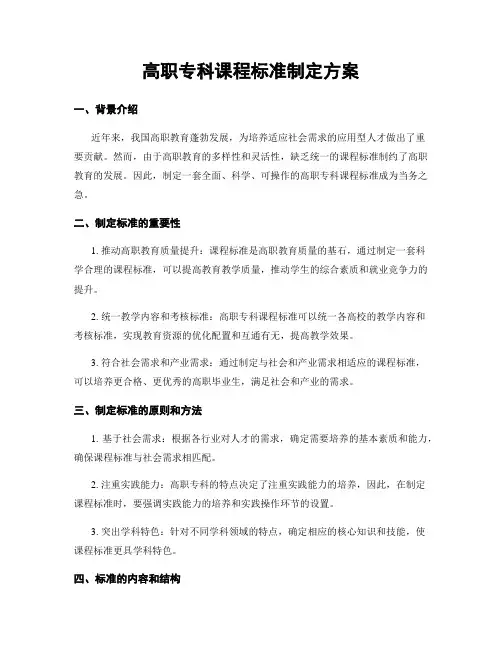 高职专科课程标准制定方案

一、背景介绍

近年来，我国高职教育蓬勃发展，为培养适应社会需求的应用型人才做出了重要贡献。然而，由于高职教育的多样性和灵活性，缺乏统一的课程标准制约了高职教育的发展。因此，制定一套全面、科学、可操作的高职专科课程标准成为当务之急。

二、制定标准的重要性

1. 推动高职教育质量提升：课程标准是高职教育质量的基石，通过制定一套科学合理的课程标准，可以提高教育教学质量，推动学生的综合素质和就业竞争力的提升。

2. 统一教学内容和考核标准：高职专科课程标准可以统一各高校的教学内容和考核标准，实现教育资源的优化配置和互通有无，提高教学效果。

3. 符合社会需求和产业需求：通过制定与社会和产业需求相适应的课程标准，可以培养更合格、更优秀的高职毕业生，满足社会和产业的需求。

三、制定标准的原则和方法

1. 基于社会需求：根据各行业对人才的需求，确定需要培养的基本素质和能力，确保课程标准与社会需求相匹配。

2. 注重实践能力：高职专科的特点决定了注重实践能力的培养，因此，在制定课程标准时，要强调实践能力的培养和实践操作环节的设置。

3. 突出学科特色：针对不同学科领域的特点，确定相应的核心知识和技能，使课程标准更具学科特色。

四、标准的内容和结构